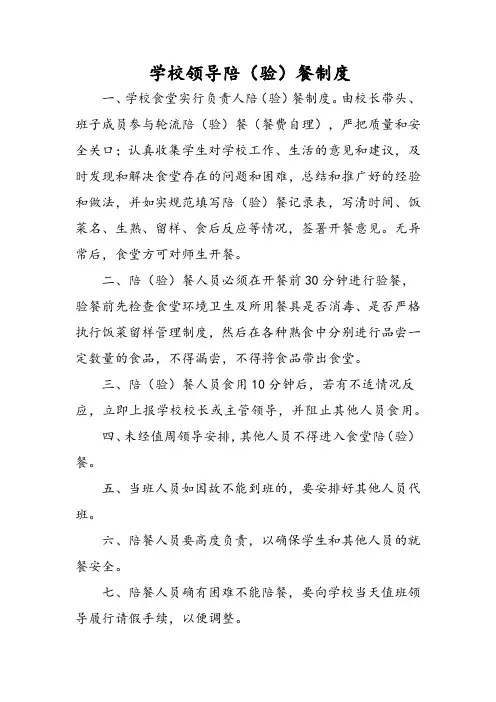 学校领导陪（验）餐制度

一、学校食堂实行负责人陪（验）餐制度。由校长带头、班子成员参与轮流陪（验）餐（餐费自理），严把质量和安全关口；认真收集学生对学校工作、生活的意见和建议，及时发现和解决食堂存在的问题和困难，总结和推广好的经验和做法，并如实规范填写陪（验）餐记录表，写清时间、饭菜名、生熟、留样、食后反应等情况，签署开餐意见。无异常后，食堂方可对师生开餐。

二、陪（验）餐人员必须在开餐前30分钟进行验餐，验餐前先检查食堂环境卫生及所用餐具是否消毒、是否严格执行饭菜留样管理制度，然后在各种熟食中分别进行品尝一定数量的食品，不得漏尝，不得将食品带出食堂。

三、陪（验）餐人员食用10分钟后，若有不适情况反应，立即上报学校校长或主管领导，并阻止其他人员食用。

四、未经值周领导安排，其他人员不得进入食堂陪（验）餐。

五、当班人员如因故不能到班的，要安排好其他人员代班。

六、陪餐人员要高度负责，以确保学生和其他人员的就餐安全。

七、陪餐人员确有困难不能陪餐，要向学校当天值班领导履行请假手续，以便调整。